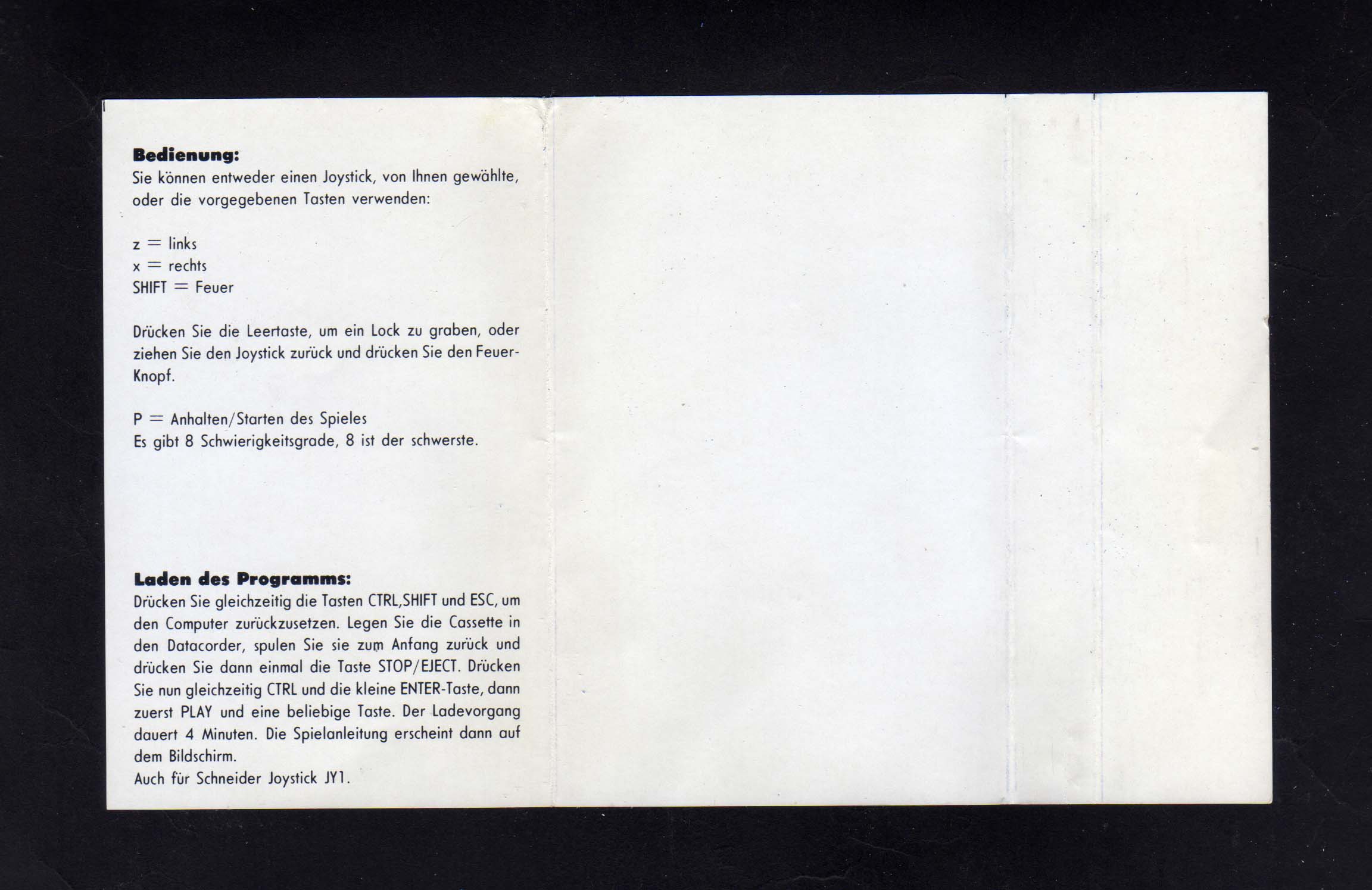 Bedienung:
Sie können entweder einen Joystick, von Ihnen gewählte, oder die vorgegebenen Tasten verwenden:

z = links
x = rechts
SHIFT = Feuer

Drücken Sie die Leertaste, um ein Lock zu graben, oder ziehen Sie den Joystick zurück und drücken Sie den Feuer-Knopf.

P = Anhalten/Starten des Spieles
Es gibt 8 Schwierigkeitsgrade, 8 ist der schwerste.

Laden des Programms:
Drücken Sie gleichzeitig die Tasten CTRL,SHIFT und ESC, um den Computer zurückzusetzen. Legen Sie die Cassette in den Datacorder, spulen Sie sie zum Anfang zurück und drücken Sie dann einmal die Taste STOP/EJECT. Drücken Sie nun gleichzeitig CTRL und die kleine ENTER-Taste, dann zuerst PLAY und eine beliebige Taste. Der Ladevorgang dauert 4 Minuten. Die Spielanleitung erscheint dann auf dem Bildschirm.
Auch für Schneider Joystick JY1.